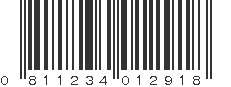 0 811234 012918